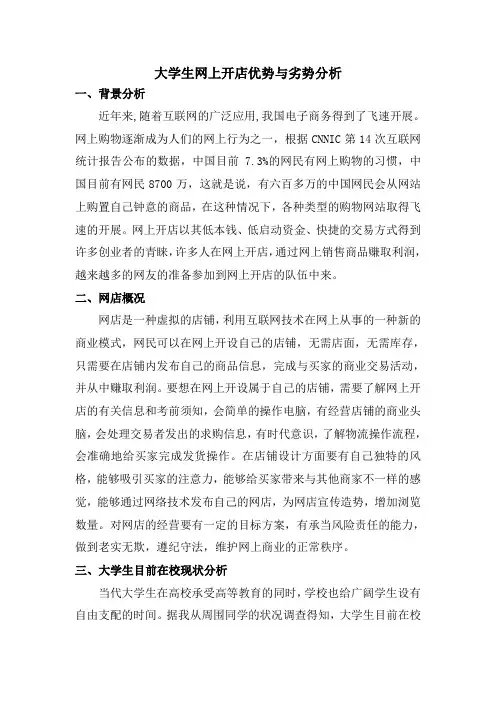 大学生网上开店优势与劣势分析

一、背景分析

近年来,随着互联网的广泛应用,我国电子商务得到了飞速开展。网上购物逐渐成为人们的网上行为之一，根据 CNNIC 第 14 次互联网统计报告公布的数据，中国目前 7.3%的网民有网上购物的习惯，中国目前有网民 8700 万，这就是说，有六百多万的中国网民会从网站上购置自己钟意的商品，在这种情况下，各种类型的购物网站取得飞速的开展。网上开店以其低本钱、低启动资金、快捷的交易方式得到许多创业者的青睐，许多人在网上开店，通过网上销售商品赚取利润，越来越多的网友的准备参加到网上开店的队伍中来。

二、网店概况

网店是一种虚拟的店铺，利用互联网技术在网上从事的一种新的商业模式，网民可以在网上开设自己的店铺，无需店面，无需库存，只需要在店铺内发布自己的商品信息，完成与买家的商业交易活动，并从中赚取利润。要想在网上开设属于自己的店铺，需要了解网上开店的有关信息和考前须知，会简单的操作电脑，有经营店铺的商业头脑，会处理交易者发出的求购信息，有时代意识，了解物流操作流程，会准确地给买家完成发货操作。在店铺设计方面要有自己独特的风格，能够吸引买家的注意力，能够给买家带来与其他商家不一样的感觉，能够通过网络技术发布自己的网店，为网店宣传造势，增加浏览数量。对网店的经营要有一定的目标方案，有承当风险责任的能力，做到老实无欺，遵纪守法，维护网上商业的正常秩序。

三、大学生目前在校现状分析

当代大学生在高校承受高等教育的同时，学校也给广阔学生设有自由支配的时间。据我从周围同学的状况调查得知，大学生目前在校